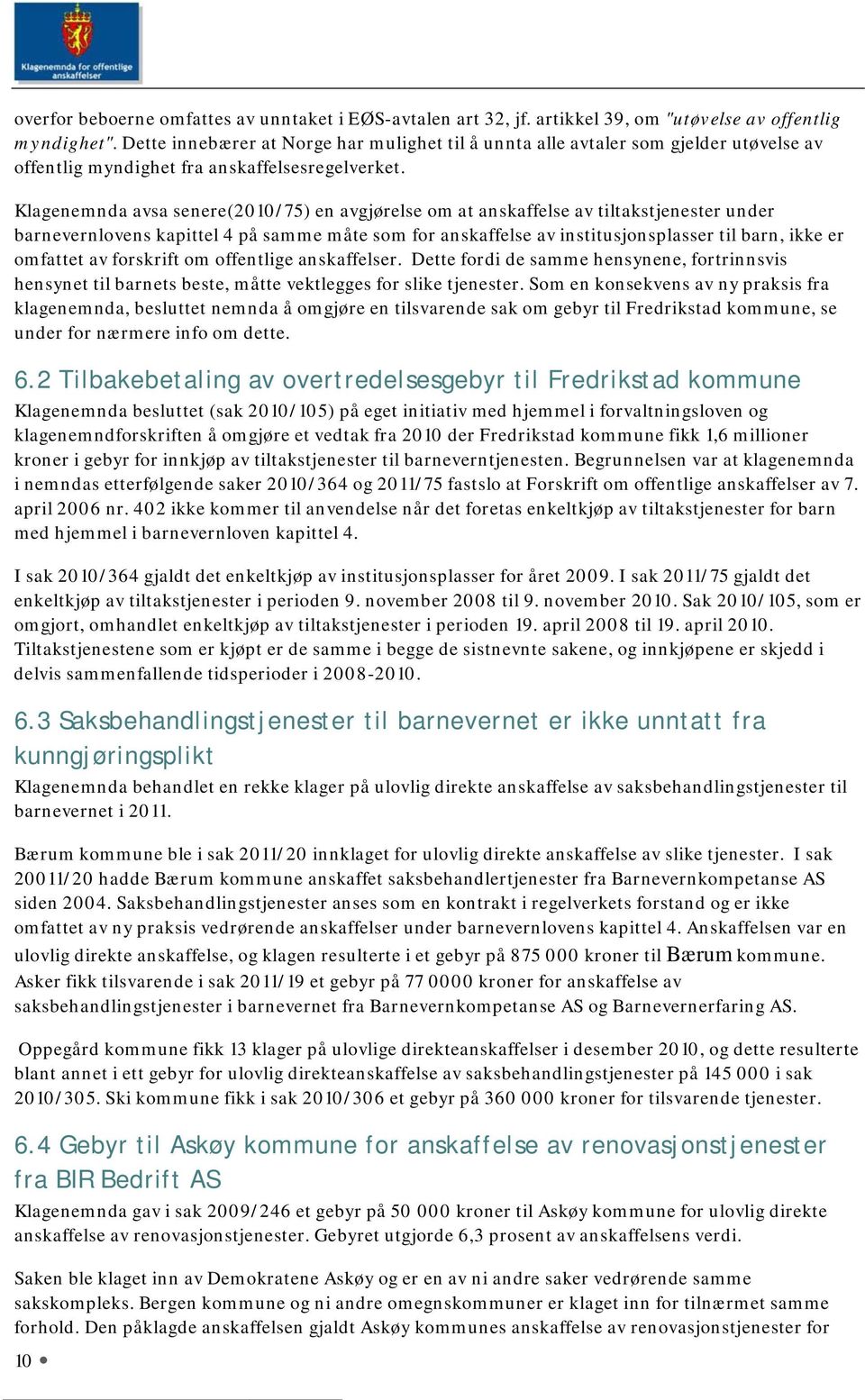 Klagenemnda for offentlige anskaffelser

overfor beboerne omfattes av unntaket i EØS-avtalen art 32, jf. artikkel 39, om "utøvelse av offentlig myndighet". Dette innebærer at Norge har mulighet til å unnta alle avtaler som gjelder utøvelse av offentlig myndighet fra anskaffelsesregelverket.

Klagenemnda avsa senere(2010/75) en avgjørelse om at anskaffelse av tiltakstjenester under barnevernlovens kapittel 4 på samme måte som for anskaffelse av institusjonsplasser til barn, ikke er omfattet av forskrift om offentlige anskaffelser. Dette fordi de samme hensynene, fortrinnsvis hensynet til barnets beste, måtte vektlegges for slike tjenester. Som en konsekvens av ny praksis fra klagenemnda, besluttet nemnda å omgjøre en tilsvarende sak om gebyr til Fredrikstad kommune, se under for nærmere info om dette.

6.2 Tilbakebetaling av overtredelsesgebyr til Fredrikstad kommune
Klagenemnda besluttet (sak 2010/105) på eget initiativ med hjemmel i forvaltningsloven og klagenemndforskriften å omgjøre et vedtak fra 2010 der Fredrikstad kommune fikk 1,6 millioner kroner i gebyr for innkjøp av tiltakstjenester til barneverntjenesten. Begrunnelsen var at klagenemnda i nemndas etterfølgende saker 2010/364 og 2011/75 fastslo at Forskrift om offentlige anskaffelser av 7. april 2006 nr. 402 ikke kommer til anvendelse når det foretas enkeltkjøp av tiltakstjenester for barn med hjemmel i barnevernloven kapittel 4.

I sak 2010/364 gjaldt det enkeltkjøp av institusjonsplasser for året 2009. I sak 2011/75 gjaldt det enkeltkjøp av tiltakstjenester i perioden 9. november 2008 til 9. november 2010. Sak 2010/105, som er omgjort, omhandlet enkeltkjøp av tiltakstjenester i perioden 19. april 2008 til 19. april 2010. Tiltakstjenestene som er kjøpt er de samme i begge de sistnevnte sakene, og innkjøpene er skjedd i delvis sammenfallende tidsperioder i 2008-2010.

6.3 Saksbehandlingstjenester til barnevernet er ikke unntatt fra kunngjøringsplikt
Klagenemnda behandlet en rekke klager på ulovlig direkte anskaffelse av saksbehandlingstjenester til barnevernet i 2011.

Bærum kommune ble i sak 2011/20 innklaget for ulovlig direkte anskaffelse av slike tjenester. I sak 20011/20 hadde Bærum kommune anskaffet saksbehandlertjenester fra Barnevernkompetanse AS siden 2004. Saksbehandlingstjenester anses som en kontrakt i regelverkets forstand og er ikke omfattet av ny praksis vedrørende anskaffelser under barnevernlovens kapittel 4. Anskaffelsen var en ulovlig direkte anskaffelse, og klagen resulterte i et gebyr på 875 000 kroner til Bærum kommune. Asker fikk tilsvarende i sak 2011/19 et gebyr på 77 0000 kroner for anskaffelse av saksbehandlingstjenester i barnevernet fra Barnevernkompetanse AS og Barnevernerfaring AS.

Oppegård kommune fikk 13 klager på ulovlige direkteanskaffelser i desember 2010, og dette resulterte blant annet i ett gebyr for ulovlig direkteanskaffelse av saksbehandlingstjenester på 145 000 i sak 2010/305. Ski kommune fikk i sak 2010/306 et gebyr på 360 000 kroner for tilsvarende tjenester.

6.4 Gebyr til Askøy kommune for anskaffelse av renovasjonstjenester fra BIR Bedrift AS
Klagenemnda gav i sak 2009/246 et gebyr på 50 000 kroner til Askøy kommune for ulovlig direkte anskaffelse av renovasjonstjenester. Gebyret utgjorde 6,3 prosent av anskaffelsens verdi.

Saken ble klaget inn av Demokratene Askøy og er en av ni andre saker vedrørende samme sakskompleks. Bergen kommune og ni andre omegnskommuner er klaget inn for tilnærmet samme forhold. Den påklagde anskaffelsen gjaldt Askøy kommunes anskaffelse av renovasjonstjenester for

10